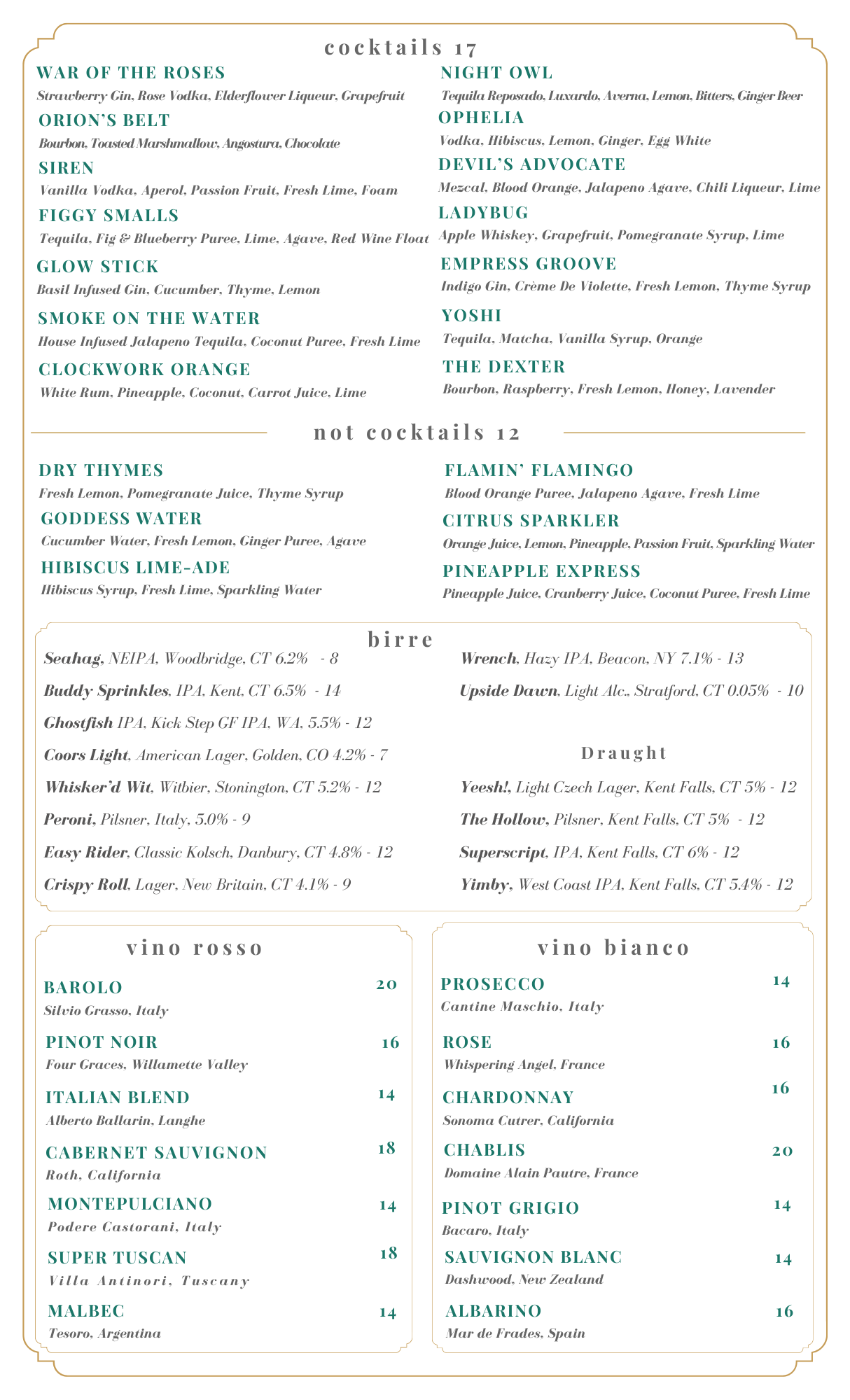 cocktails 17

WAR OF THE ROSES
Strawberry Gin, Rose Vodka, Elderflower Liqueur, Grapefruit

ORION'S BELT
Bourbon, Toasted Marshmallow, Angostura, Chocolate

SIREN
Vanilla Vodka, Aperol, Passion Fruit, Fresh Lime, Foam

FIGGY SMALLS
Tequila, Fig & Blueberry Puree, Lime, Agave, Red Wine Float

GLOW STICK
Basil Infused Gin, Cucumber, Thyme, Lemon

SMOKE ON THE WATER
House Infused Jalapeno Tequila, Coconut Puree, Fresh Lime

CLOCKWORK ORANGE
White Rum, Pineapple, Coconut, Carrot Juice, Lime

NIGHT OWL
Tequila Reposado, Luxardo, Averna, Lemon, Bitters, Ginger Beer

OPHELIA
Vodka, Hibiscus, Lemon, Ginger, Egg White

DEVIL'S ADVOCATE
Mezcal, Blood Orange, Jalapeno Agave, Chili Liqueur, Lime

LADYBUG
Apple Whiskey, Grapefruit, Pomegranate Syrup, Lime

EMPRESS GROOVE
Indigo Gin, Crème De Violette, Fresh Lemon, Thyme Syrup

YOSHI
Tequila, Matcha, Vanilla Syrup, Orange

THE DEXTER
Bourbon, Raspberry, Fresh Lemon, Honey, Lavender

not cocktails 12

DRY THYMES
Fresh Lemon, Pomegranate Juice, Thyme Syrup

GODDESS WATER
Cucumber Water, Fresh Lemon, Ginger Puree, Agave

HIBISCUS LIME-ADE
Hibiscus Syrup, Fresh Lime, Sparkling Water

FLAMIN' FLAMINGO
Blood Orange Puree, Jalapeno Agave, Fresh Lime

CITRUS SPARKLER
Orange Juice, Lemon, Pineapple, Passion Fruit, Sparkling Water

PINEAPPLE EXPRESS
Pineapple Juice, Cranberry Juice, Coconut Puree, Fresh Lime

birre

Seahag, NEIPA, Woodbridge, CT 6.2% - 8
Buddy Sprinkles, IPA, Kent, CT 6.5% - 14
Ghostfish IPA, Kick Step GF IPA, WA, 5.5% - 12
Coors Light, American Lager, Golden, CO 4.2% - 7
Whisker'd Wit, Witbier, Stonington, CT 5.2% - 12
Peroni, Pilsner, Italy, 5.0% - 9
Easy Rider, Classic Kolsch, Danbury, CT 4.8% - 12
Crispy Roll, Lager, New Britain, CT 4.1% - 9

Wrench, Hazy IPA, Beacon, NY 7.1% - 13
Upside Dawn, Light Alc., Stratford, CT 0.05% - 10

Draught

Yeesh!, Light Czech Lager, Kent Falls, CT 5% - 12
The Hollow, Pilsner, Kent Falls, CT 5% - 12
Superscript, IPA, Kent Falls, CT 6% - 12
Yimby, West Coast IPA, Kent Falls, CT 5.4% - 12

vino rosso

BAROLO 20
Silvio Grasso, Italy

PINOT NOIR 16
Four Graces, Willamette Valley

ITALIAN BLEND 14
Alberto Ballarin, Langhe

CABERNET SAUVIGNON 18
Roth, California

MONTEPULCIANO 14
Podere Castorani, Italy

SUPER TUSCAN 18
Villa Antinori, Tuscany

MALBEC 14
Tesoro, Argentina

vino bianco

PROSECCO 14
Cantine Maschio, Italy

ROSE 16
Whispering Angel, France

CHARDONNAY 16
Sonoma Cutrer, California

CHABLIS 20
Domaine Alain Pautre, France

PINOT GRIGIO 14
Bacaro, Italy

SAUVIGNON BLANC 14
Dashwood, New Zealand

ALBARINO 16
Mar de Frades, Spain